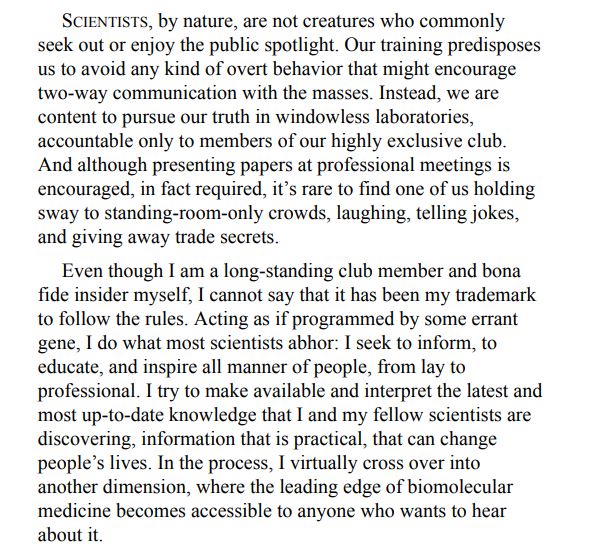 SCIENTISTS, by nature, are not creatures who commonly seek out or enjoy the public spotlight. Our training predisposes us to avoid any kind of overt behavior that might encourage two-way communication with the masses. Instead, we are content to pursue our truth in windowless laboratories, accountable only to members of our highly exclusive club. And although presenting papers at professional meetings is encouraged, in fact required, it's rare to find one of us holding sway to standing-room-only crowds, laughing, telling jokes, and giving away trade secrets.

Even though I am a long-standing club member and bona fide insider myself, I cannot say that it has been my trademark to follow the rules. Acting as if programmed by some errant gene, I do what most scientists abhor: I seek to inform, to educate, and inspire all manner of people, from lay to professional. I try to make available and interpret the latest and most up-to-date knowledge that I and my fellow scientists are discovering, information that is practical, that can change people's lives. In the process, I virtually cross over into another dimension, where the leading edge of biomolecular medicine becomes accessible to anyone who wants to hear about it.